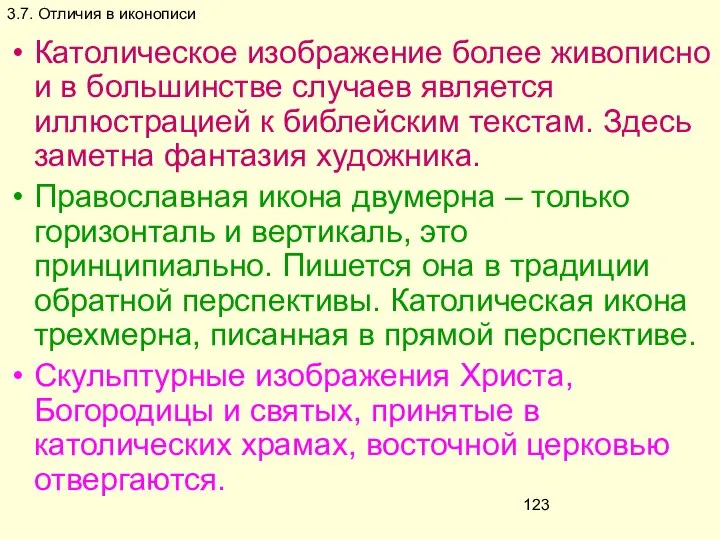 3.7. Отличия в иконописи

• Католическое изображение более живописно и в большинстве случаев является иллюстрацией к библейским текстам. Здесь заметна фантазия художника.

• Православная икона двумерна – только горизонталь и вертикаль, это принципиально. Пишется она в традиции обратной перспективы. Католическая икона трехмерна, писанная в прямой перспективе.

• Скульптурные изображения Христа, Богородицы и святых, принятые в католических храмах, восточной церковью отвергаются.

123